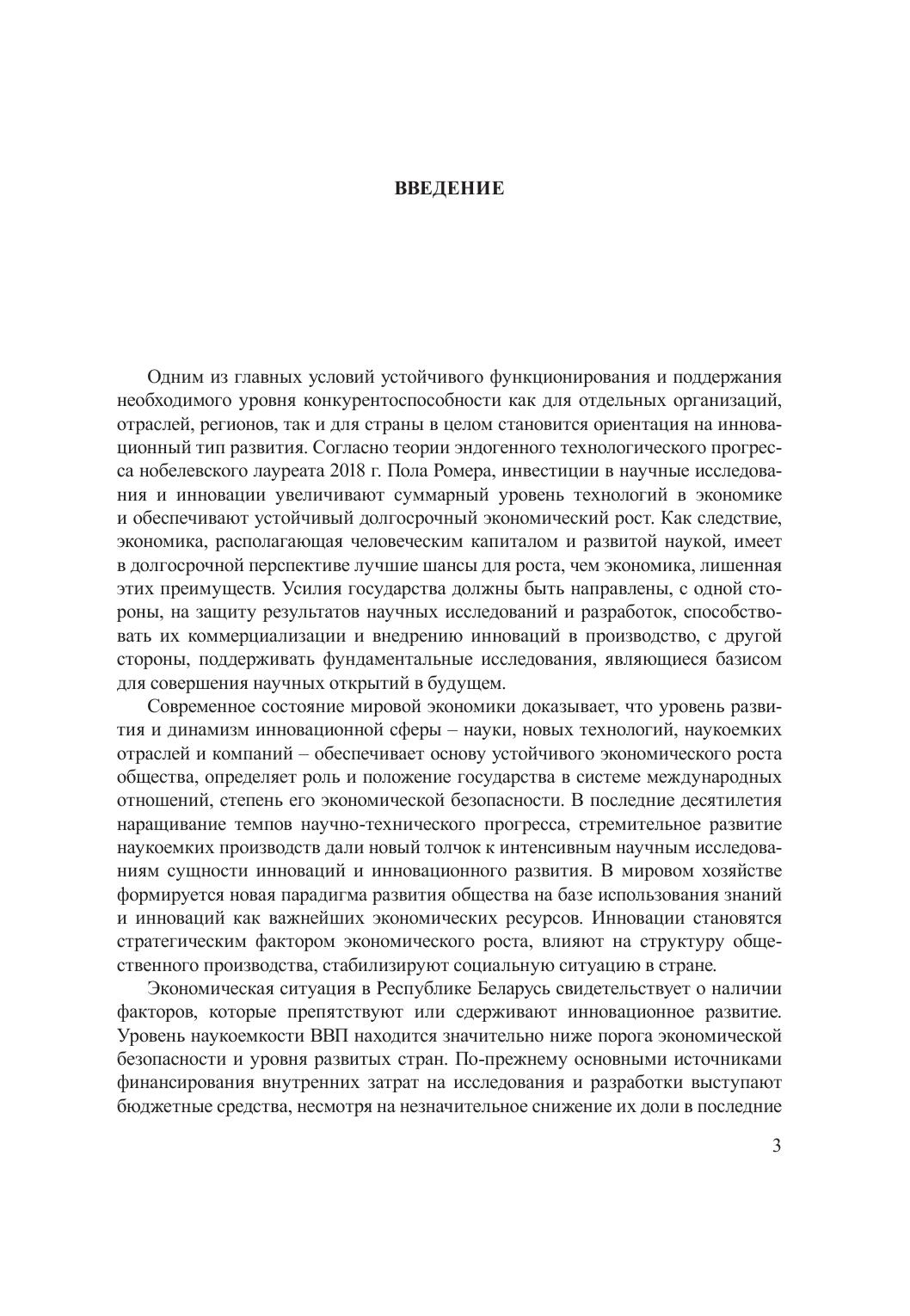 ВВЕДЕНИЕ

Одним из главных условий устойчивого функционирования и поддержания необходимого уровня конкурентоспособности как для отдельных организаций, отраслей, регионов, так и для страны в целом становится ориентация на инновационный тип развития. Согласно теории эндогенного технологического прогресса нобелевского лауреата 2018 г. Пола Ромера, инвестиции в научные исследования и инновации увеличивают суммарный уровень технологий в экономике и обеспечивают устойчивый долгосрочный экономический рост. Как следствие, экономика, располагающая человеческим капиталом и развитой наукой, имеет в долгосрочной перспективе лучшие шансы для роста, чем экономика, лишенная этих преимуществ. Усилия государства должны быть направлены, с одной стороны, на защиту результатов научных исследований и разработок, способствовать их коммерциализации и внедрению инноваций в производство, с другой стороны, поддерживать фундаментальные исследования, являющиеся базисом для совершения научных открытий в будущем.

Современное состояние мировой экономики доказывает, что уровень развития и динамизм инновационной сферы – науки, новых технологий, наукоемких отраслей и компаний – обеспечивает основу устойчивого экономического роста общества, определяет роль и положение государства в системе международных отношений, степень его экономической безопасности. В последние десятилетия наращивание темпов научно-технического прогресса, стремительное развитие наукоемких производств дали новый толчок к интенсивным научным исследованиям сущности инноваций и инновационного развития. В мировом хозяйстве формируется новая парадигма развития общества на базе использования знаний и инноваций как важнейших экономических ресурсов. Инновации становятся стратегическим фактором экономического роста, влияют на структуру общественного производства, стабилизируют социальную ситуацию в стране.

Экономическая ситуация в Республике Беларусь свидетельствует о наличии факторов, которые препятствуют или сдерживают инновационное развитие. Уровень наукоемкости ВВП находится значительно ниже порога экономической безопасности и уровня развитых стран. По-прежнему основными источниками финансирования внутренних затрат на исследования и разработки выступают бюджетные средства, несмотря на незначительное снижение их доли в последние

3